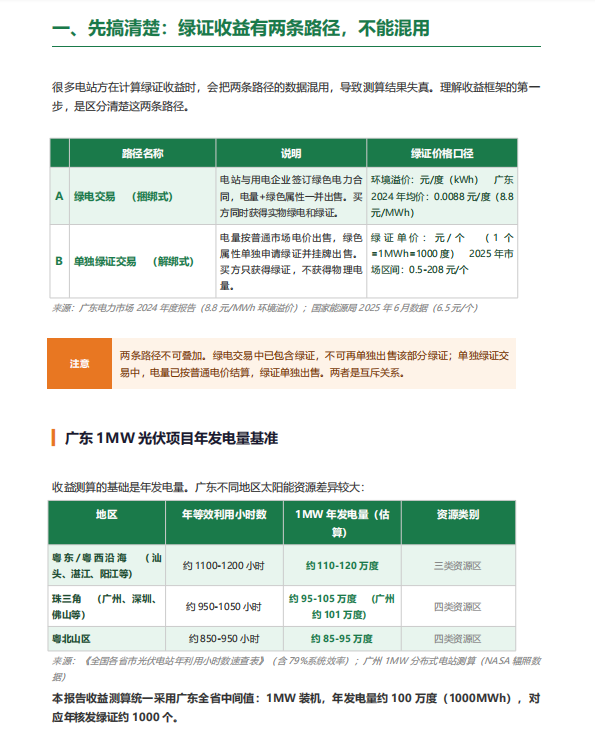 一、先搞清楚：绿证收益有两条路径，不能混用

很多电站方在计算绿证收益时，会把两条路径的数据混用，导致测算结果失真。理解收益框架的第一步，是区分清楚这两条路径。

| | 路径名称 | 说明 | 绿证价格口径 |
|---|---|---|---|
| A | 绿电交易 （捆绑式） | 电站与用电企业签订绿色电力合同，电量+绿色属性一并出售。买方同时获得实物绿电和绿证。 | 环境溢价：元/度（kWh） 广东 2024 年均价：0.0088 元/度（8.8 元/MWh） |
| B | 单独绿证交易 （解绑式） | 电量按普通市场电价出售，绿色属性单独申请绿证并挂牌出售。买方只获得绿证，不获得物理电量。 | 绿证单价：元/个 （1 个=1MWh=1000 度） 2025 年市场区间：0.5-208 元/个 |

来源：广东电力市场 2024 年度报告（8.8 元/MWh 环境溢价）；国家能源局 2025 年 6 月数据（6.5 元/个）

注意 两条路径不可叠加。绿电交易中已包含绿证，不可再单独出售该部分绿证；单独绿证交易中，电量已按普通电价结算，绿证单独出售。两者是互斥关系。

广东 1MW 光伏项目年发电量基准

收益测算的基础是年发电量。广东不同地区太阳能资源差异较大：

| 地区 | 年等效利用小时数 | 1MW 年发电量（估算） | 资源类别 |
|---|---|---|---|
| 粤东/粤西沿海 （汕头、湛江、阳江等） | 约 1100-1200 小时 | 约 110-120 万度 | 三类资源区 |
| 珠三角 （广州、深圳、佛山等） | 约 950-1050 小时 | 约 95-105 万度 （广州约 101 万度） | 四类资源区 |
| 粤北山区 | 约 850-950 小时 | 约 85-95 万度 | 四类资源区 |

来源：《全国各省市光伏电站年利用小时数速查表》（含 79%系统效率）；广州 1MW 分布式电站测算（NASA 辐照数据）

本报告收益测算统一采用广东全省中间值：1MW 装机，年发电量约 100 万度（1000MWh），对应年核发绿证约 1000 个。